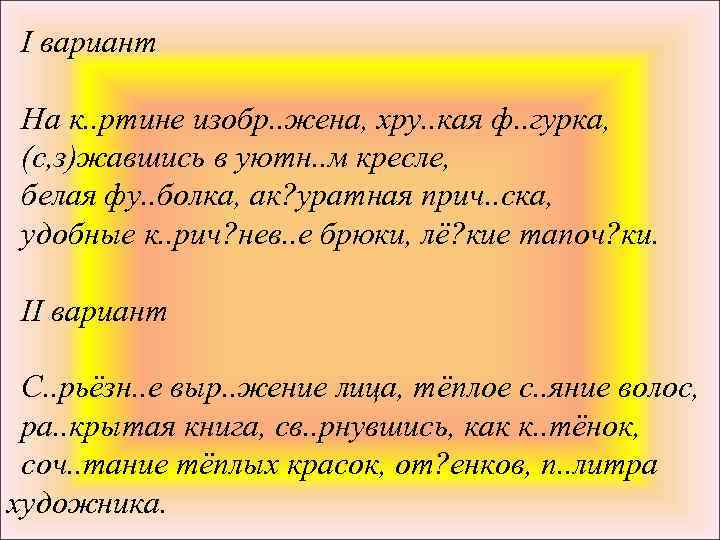 I вариант

На к..ртине изобр..жена, хру..кая ф..гурка, (с,з)жавшись в уютн..м кресле, белая фу..болка, ак?уратная прич..ска, удобные к..рич?нев..е брюки, лё?кие тапоч?ки.

II вариант

С..рьёзн..е выр..жение лица, тёплое с..яние волос, ра..крытая книга, св..рнувшись, как к..тёнок, соч..тание тёплых красок, от?енков, п..литра художника.